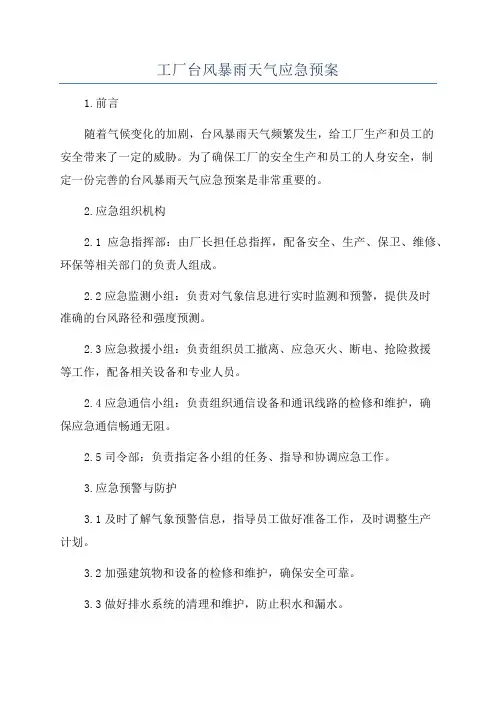 工厂台风暴雨天气应急预案

1.前言

随着气候变化的加剧，台风暴雨天气频繁发生，给工厂生产和员工的安全带来了一定的威胁。为了确保工厂的安全生产和员工的人身安全，制定一份完善的台风暴雨天气应急预案是非常重要的。

2.应急组织机构

2.1 应急指挥部：由厂长担任总指挥，配备安全、生产、保卫、维修、环保等相关部门的负责人组成。

2.2 应急监测小组：负责对气象信息进行实时监测和预警，提供及时准确的台风路径和强度预测。

2.3 应急救援小组：负责组织员工撤离、应急灭火、断电、抢险救援等工作，配备相关设备和专业人员。

2.4 应急通信小组：负责组织通信设备和通讯线路的检修和维护，确保应急通信畅通无阻。

2.5 司令部：负责指定各小组的任务、指导和协调应急工作。

3.应急预警与防护

3.1 及时了解气象预警信息，指导员工做好准备工作，及时调整生产计划。

3.2 加强建筑物和设备的检修和维护，确保安全可靠。

3.3 做好排水系统的清理和维护，防止积水和漏水。